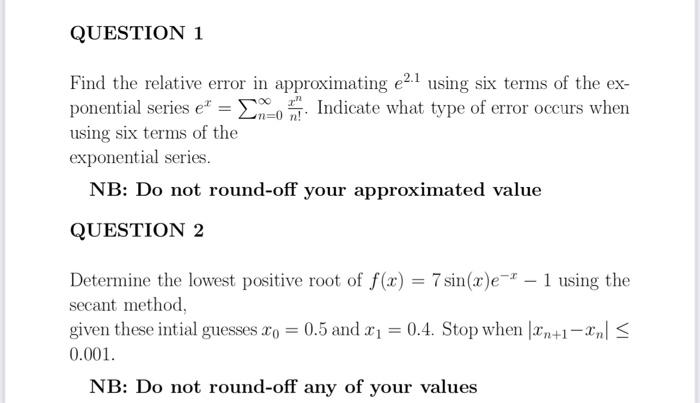 QUESTION 1

Find the relative error in approximating $e^{2.1}$ using six terms of the exponential series $e^x = \sum_{n=0}^{\infty} \frac{x^n}{n!}$. Indicate what type of error occurs when using six terms of the
exponential series.

NB: Do not round-off your approximated value

QUESTION 2

Determine the lowest positive root of $f(x) = 7\sin(x)e^{-x} - 1$ using the secant method,
given these intial guesses $x_0 = 0.5$ and $x_1 = 0.4$. Stop when $|x_{n+1} - x_n| \leq 0.001$.

NB: Do not round-off any of your values